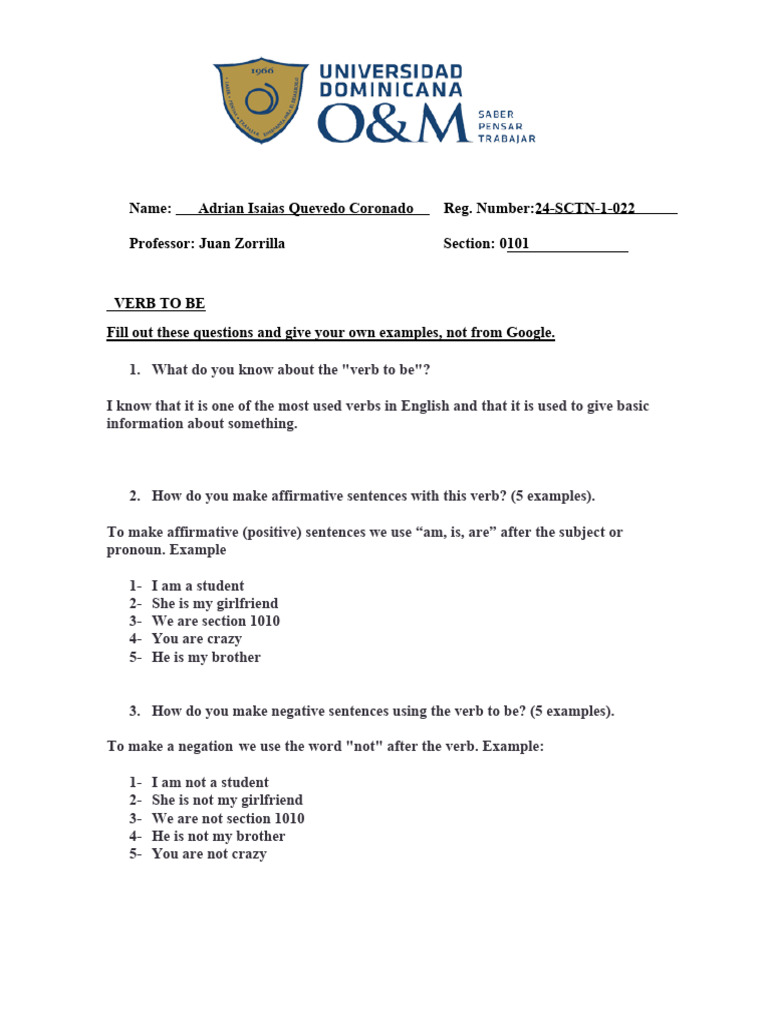 1966

UNIVERSIDAD DOMINICANA O&M

SABER
PENSAR
TRABAJAR

Name: Adrian Isaias Quevedo Coronado Reg. Number:24-SCTN-1-022

Professor: Juan Zorrilla Section: 0101

VERB TO BE

Fill out these questions and give your own examples, not from Google.

1. What do you know about the "verb to be"?

I know that it is one of the most used verbs in English and that it is used to give basic information about something.

2. How do you make affirmative sentences with this verb? (5 examples).

To make affirmative (positive) sentences we use "am, is, are" after the subject or pronoun. Example

1- I am a student
2- She is my girlfriend
3- We are section 1010
4- You are crazy
5- He is my brother

3. How do you make negative sentences using the verb to be? (5 examples).

To make a negation we use the word "not" after the verb. Example:

1- I am not a student
2- She is not my girlfriend
3- We are not section 1010
4- He is not my brother
5- You are not crazy